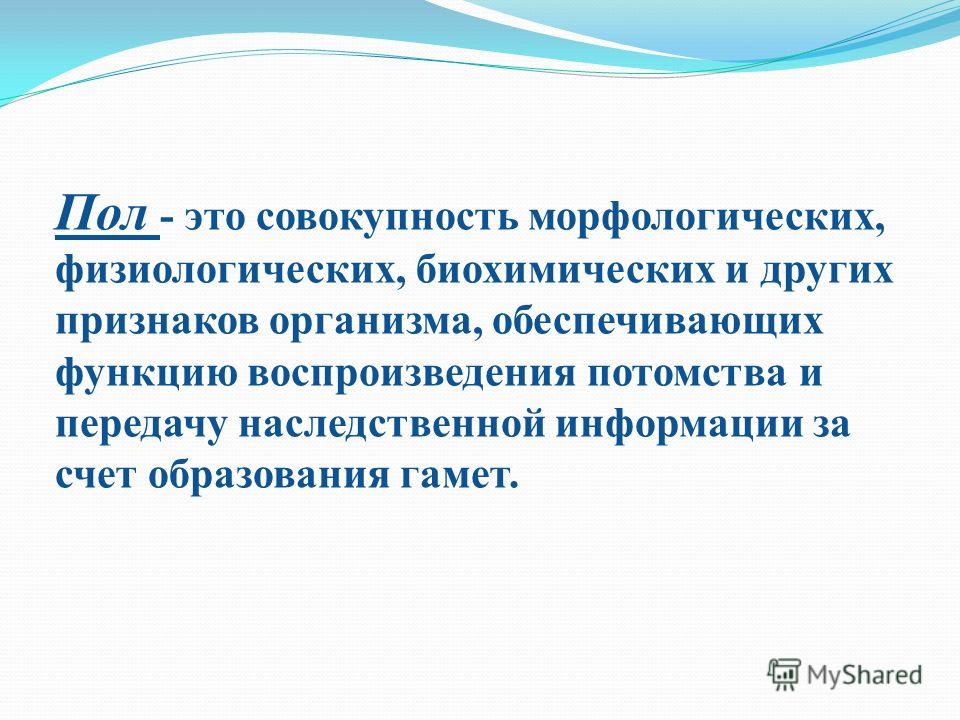 Пол - это совокупность морфологических, физиологических, биохимических и других признаков организма, обеспечивающих функцию воспроизведения потомства и передачу наследственной информации за счет образования гамет.

MyShared